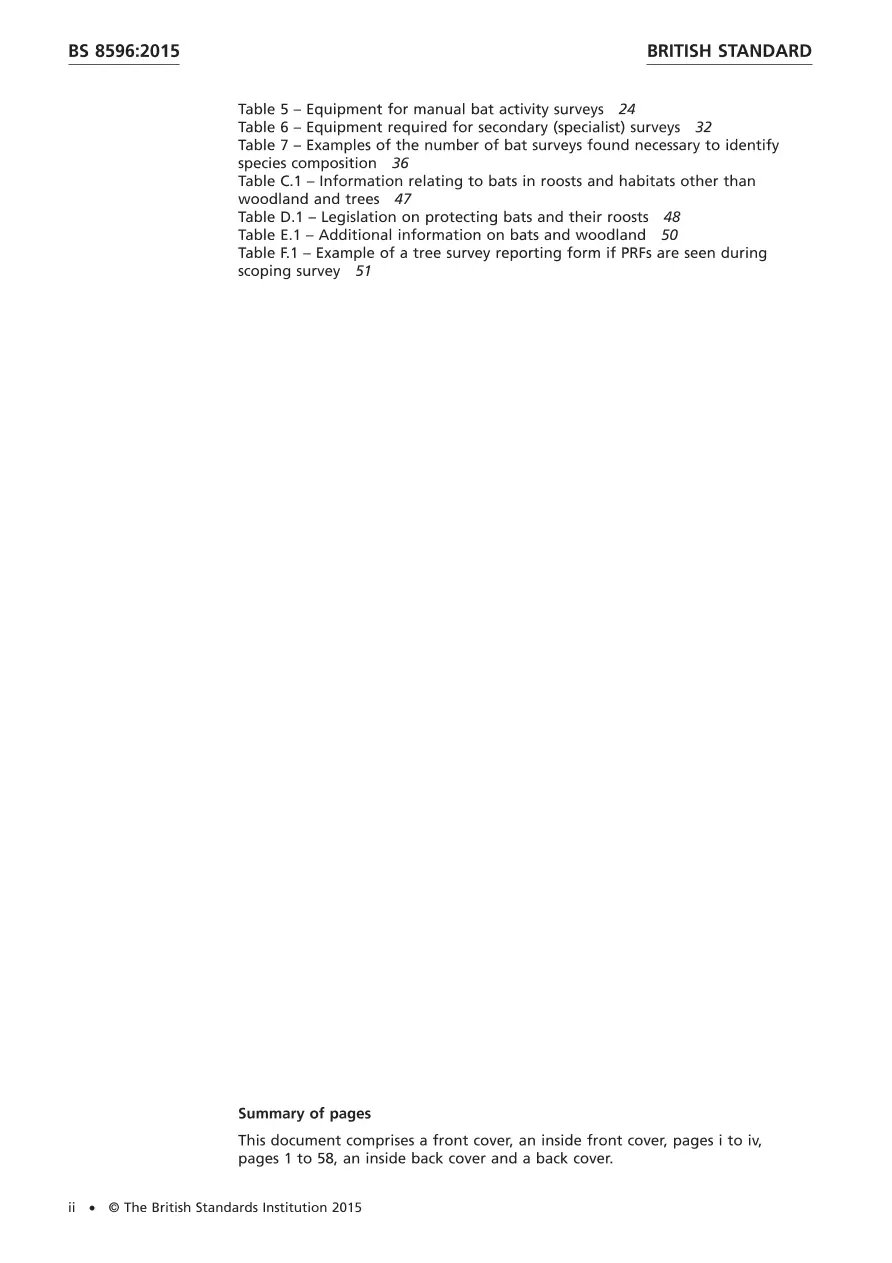 BS 8596:2015

BRITISH STANDARD

Table 5 – Equipment for manual bat activity surveys 24
Table 6 – Equipment required for secondary (specialist) surveys 32
Table 7 – Examples of the number of bat surveys found necessary to identify species composition 36
Table C.1 – Information relating to bats in roosts and habitats other than woodland and trees 47
Table D.1 – Legislation on protecting bats and their roosts 48
Table E.1 – Additional information on bats and woodland 50
Table F.1 – Example of a tree survey reporting form if PRFs are seen during scoping survey 51

Summary of pages

This document comprises a front cover, an inside front cover, pages i to iv, pages 1 to 58, an inside back cover and a back cover.

ii • © The British Standards Institution 2015